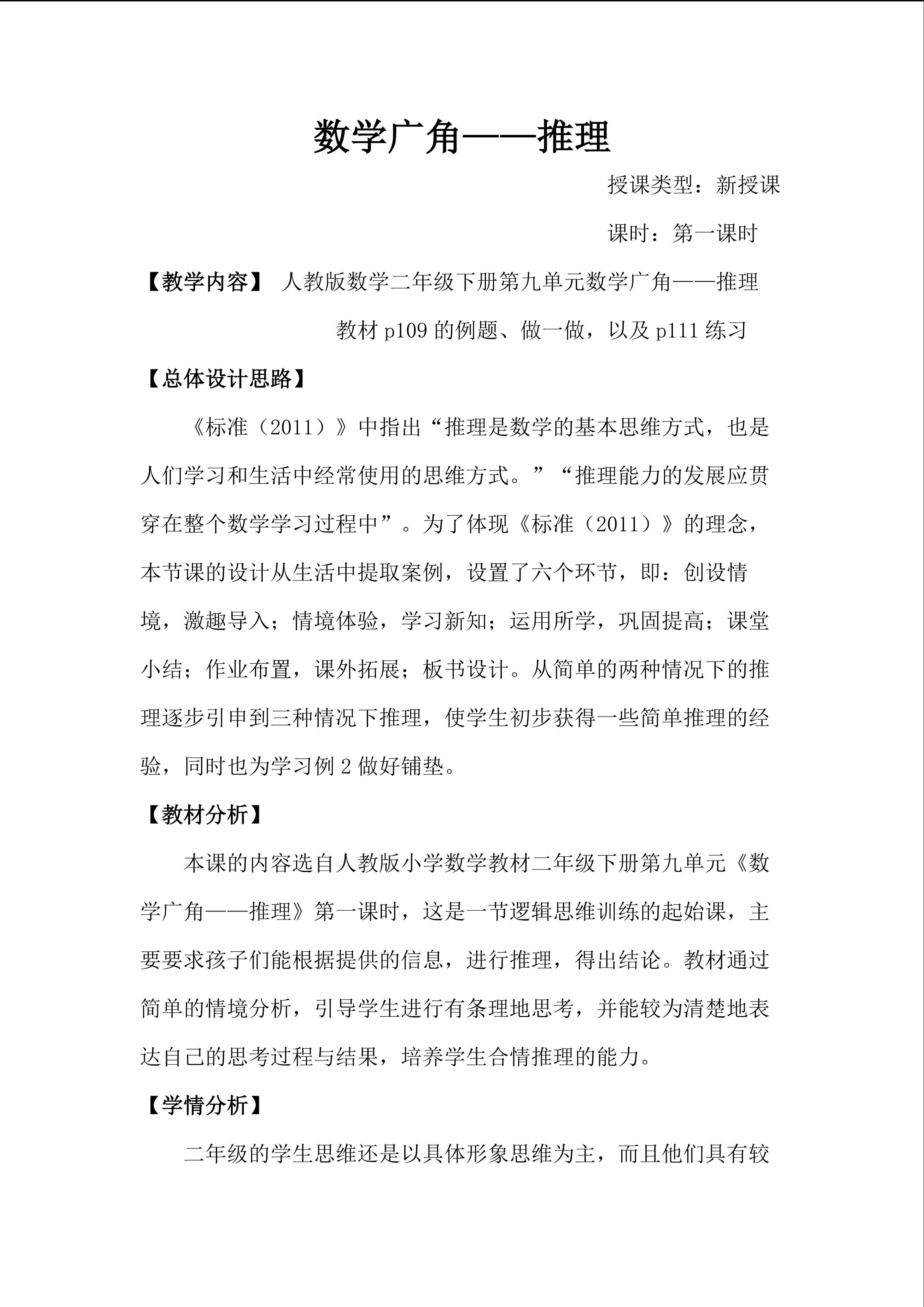 数学广角——推理

授课类型：新授课

课时：第一课时

【教学内容】 人教版数学二年级下册第九单元数学广角——推理

教材 p109 的例题、做一做，以及 p111 练习

【总体设计思路】

《标准（2011）》中指出“推理是数学的基本思维方式，也是人们学习和生活中经常使用的思维方式。”“推理能力的发展应贯穿在整个数学学习过程中”。为了体现《标准（2011）》的理念，本节课的设计从生活中提取案例，设置了六个环节，即：创设情境，激趣导入；情境体验，学习新知；运用所学，巩固提高；课堂小结；作业布置，课外拓展；板书设计。从简单的两种情况下的推理逐步引申到三种情况下推理，使学生初步获得一些简单推理的经验，同时也为学习例 2 做好铺垫。

【教材分析】

本课的内容选自人教版小学数学教材二年级下册第九单元《数学广角——推理》第一课时，这是一节逻辑思维训练的起始课，主要要求孩子们能根据提供的信息，进行推理，得出结论。教材通过简单的情境分析，引导学生进行有条理地思考，并能较为清楚地表达自己的思考过程与结果，培养学生合情推理的能力。

【学情分析】

二年级的学生思维还是以具体形象思维为主，而且他们具有较